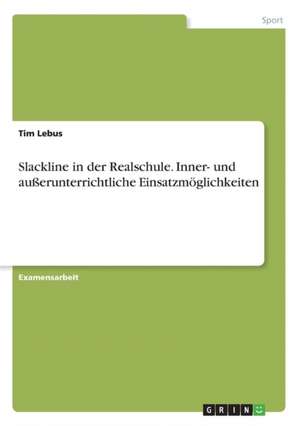 Sport

Tim Lebus

Slackline in der Realschule. Inner- und außerunterrichtliche Einsatzmöglichkeiten

Examensarbeit

GRIN